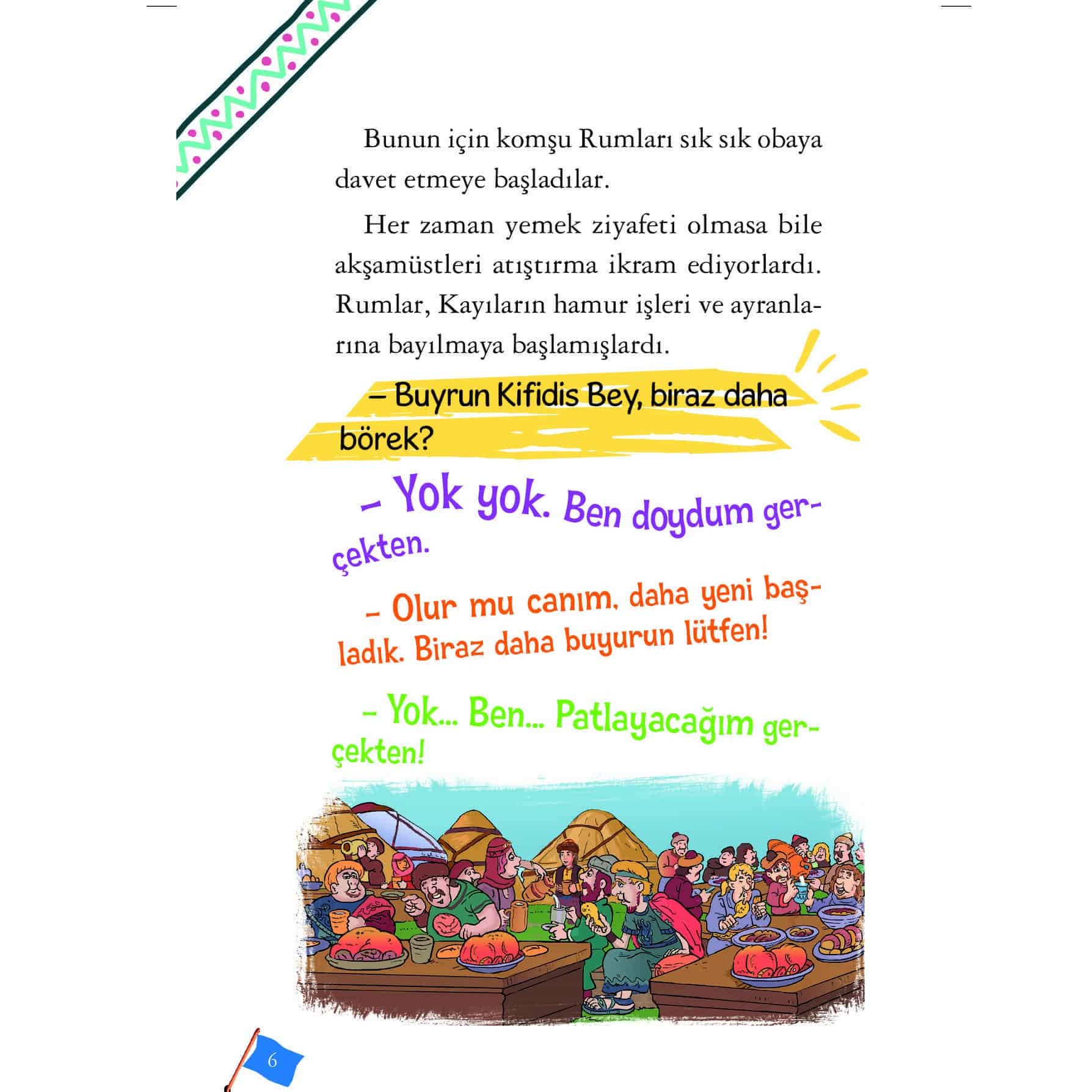 Bunun için komşu Rumları sık sık obaya davet etmeye başladılar.

Her zaman yemek ziyafeti olmasa bile akşamüstleri atıştırma ikram ediyorlardı. Rumlar, Kayıların hamur işleri ve ayranlarına bayılmaya başlamışlardı.

– Buyrun Kifidis Bey, biraz daha börek?

– Yok yok. Ben doydum gerçekten.

– Olur mu canım, daha yeni başladık. Biraz daha buyurun lütfen!

– Yok... Ben... Patlayacağım gerçekten!

6